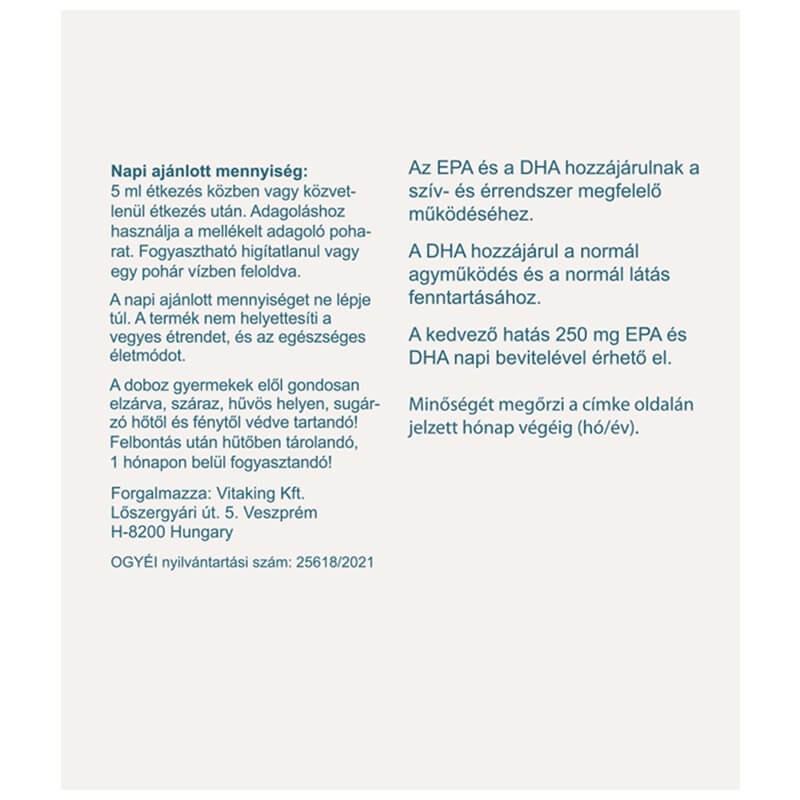 **Napi ajánlott mennyiség:**
5 ml étkezés közben vagy közvetlenül étkezés után. Adagoláshoz használja a mellékelt adagoló poharat. Fogyasztható hígítatlanul vagy egy pohár vízben feloldva.

A napi ajánlott mennyiséget ne lépje túl. A termék nem helyettesíti a vegyes étrendet, és az egészséges életmódot.

A doboz gyermekek elől gondosan elzárva, száraz, hűvös helyen, sugárzó hőtől és fénytől védve tartandó! Felbontás után hűtőben tárolandó, 1 hónapon belül fogyasztandó!

Forgalmazza: Vitaking Kft.
Lőszergyári út. 5. Veszprém
H-8200 Hungary

OGYÉI nyilvántartási szám: 25618/2021

Az EPA és a DHA hozzájárulnak a szív- és érrendszer megfelelő működéséhez.

A DHA hozzájárul a normál agyműködés és a normál látás fenntartásához.

A kedvező hatás 250 mg EPA és DHA napi bevitelével érhető el.

Minőségét megőrzi a címke oldalán jelzett hónap végéig (hó/év).